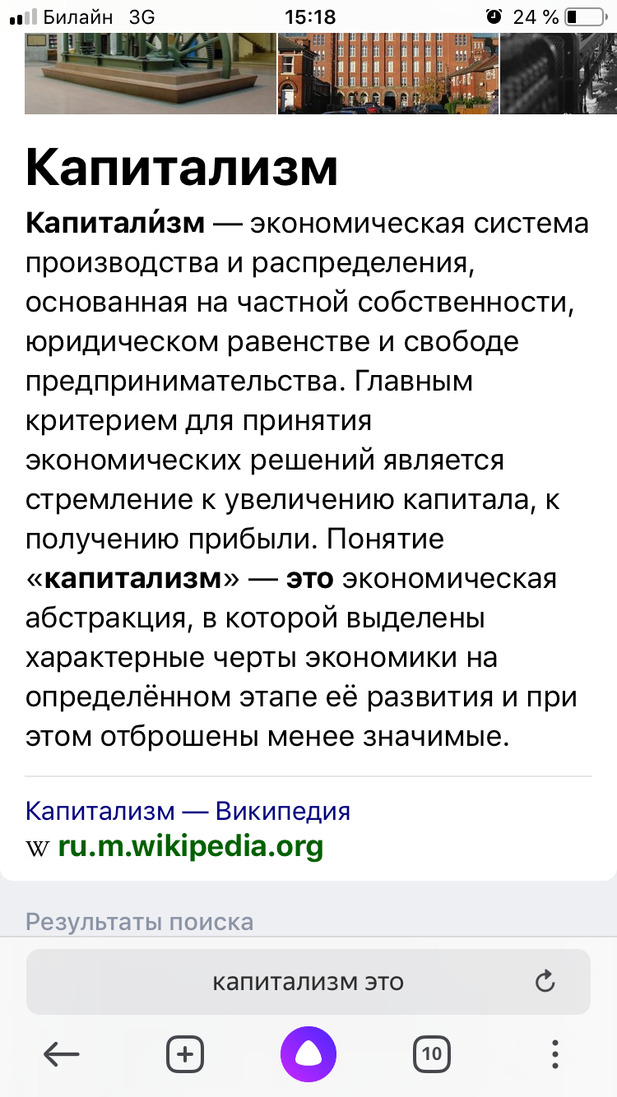 Билайн 3G 15:18 24 %

Капитализм

Капитали́зм — экономическая система производства и распределения, основанная на частной собственности, юридическом равенстве и свободе предпринимательства. Главным критерием для принятия экономических решений является стремление к увеличению капитала, к получению прибыли. Понятие «капитализм» — это экономическая абстракция, в которой выделены характерные черты экономики на определённом этапе её развития и при этом отброшены менее значимые.

Капитализм — Википедия
W ru.m.wikipedia.org

Результаты поиска

капитализм это

10